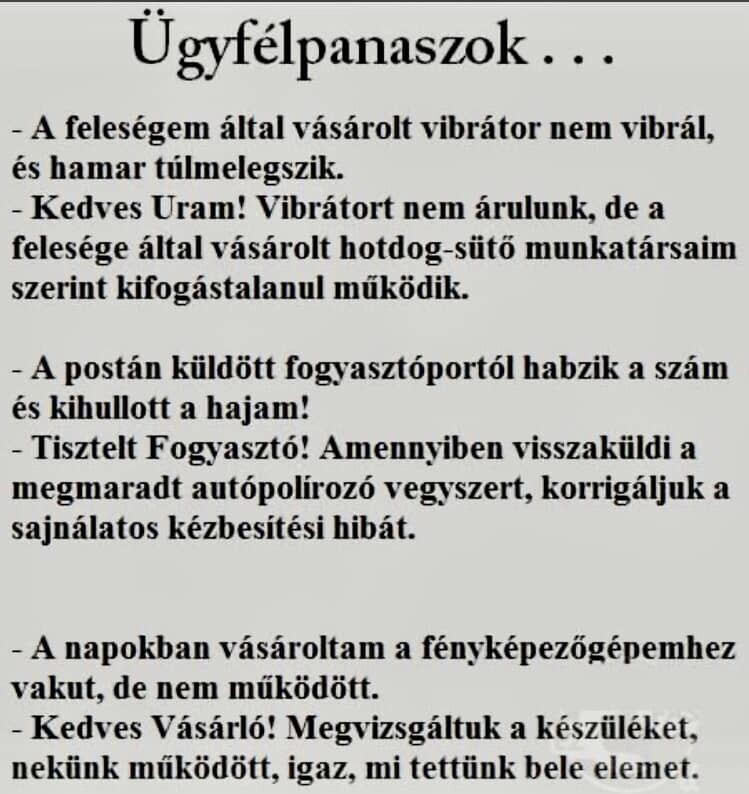 Ügyfélpanaszok . . .

- A feleségem által vásárolt vibrátor nem vibrál, és hamar túlmelegszik.
- Kedves Uram! Vibrátort nem árulunk, de a felesége által vásárolt hotdog-sütő munkatársaim szerint kifogástalanul működik.

- A postán küldött fogyasztóportól habzik a szám és kihullott a hajam!
- Tisztelt Fogyasztó! Amennyiben visszaküldi a megmaradt autópolírozó vegyszert, korrigáljuk a sajnálatos kézbesítési hibát.

- A napokban vásároltam a fényképezőgépemhez vakut, de nem működött.
- Kedves Vásárló! Megvizsgáltuk a készüléket, nekünk működött, igaz, mi tettünk bele elemet.